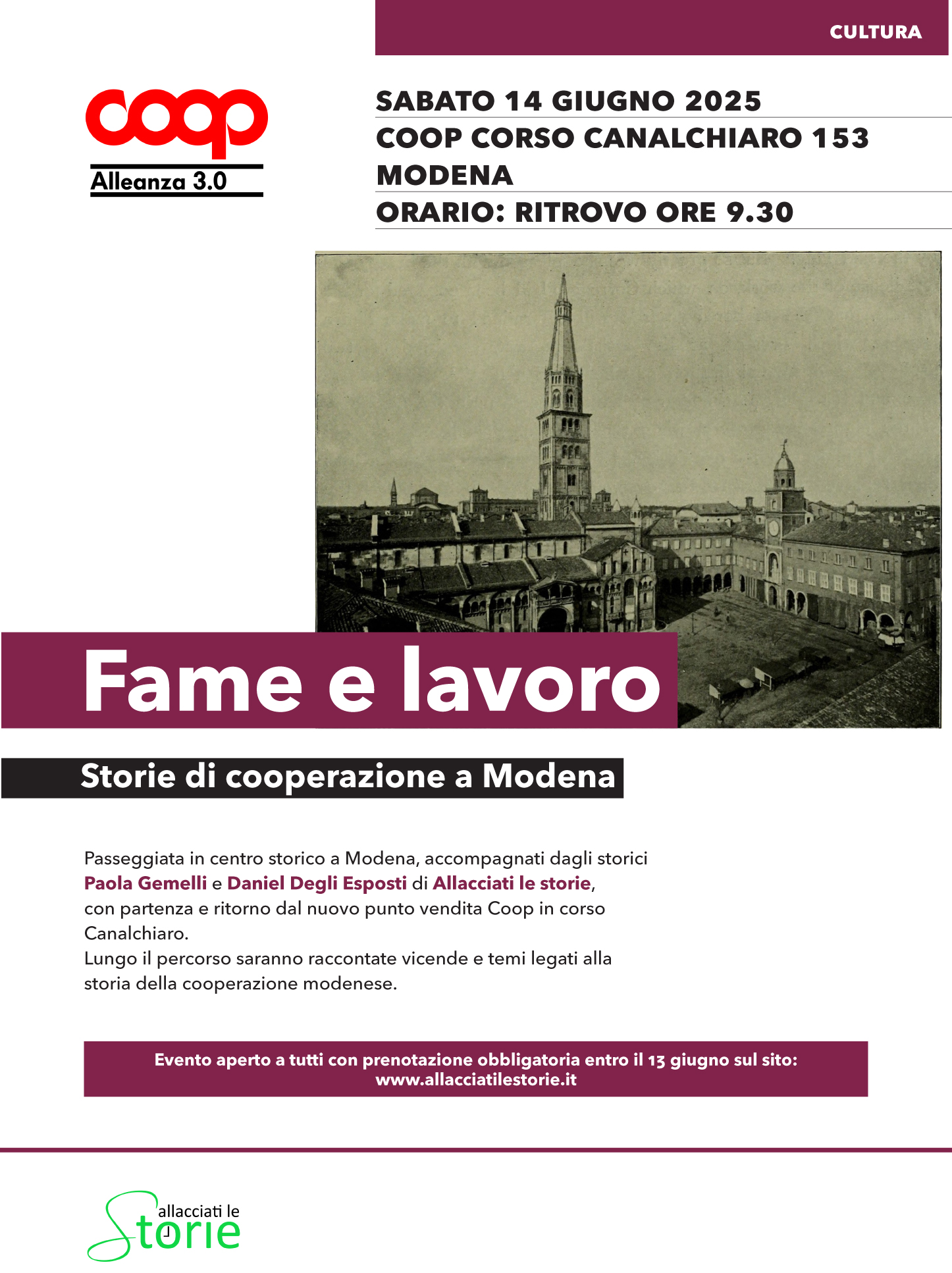 CULTURA

coop
Alleanza 3.0

SABATO 14 GIUGNO 2025
COOP CORSO CANALCHIARO 153
MODENA
ORARIO: RITROVO ORE 9.30

Fame e lavoro

Storie di cooperazione a Modena

Passeggiata in centro storico a Modena, accompagnati dagli storici Paola Gemelli e Daniel Degli Esposti di Allacciati le storie, con partenza e ritorno dal nuovo punto vendita Coop in corso Canalchiaro.
Lungo il percorso saranno raccontate vicende e temi legati alla storia della cooperazione modenese.

Evento aperto a tutti con prenotazione obbligatoria entro il 13 giugno sul sito: www.allacciatilestorie.it

allacciati le Storie